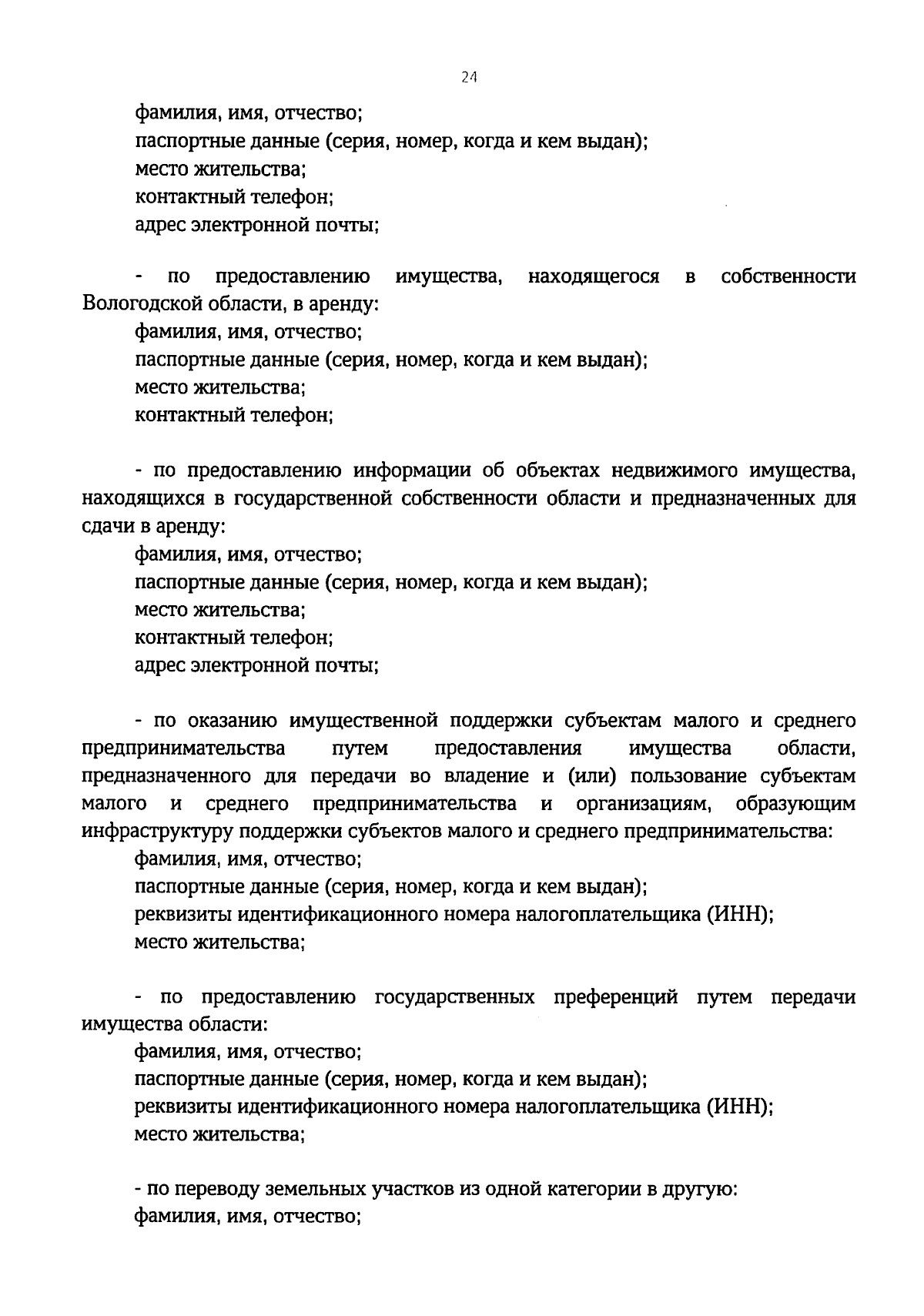 24

фамилия, имя, отчество;
паспортные данные (серия, номер, когда и кем выдан);
место жительства;
контактный телефон;
адрес электронной почты;

- по предоставлению имущества, находящегося в собственности Вологодской области, в аренду:
фамилия, имя, отчество;
паспортные данные (серия, номер, когда и кем выдан);
место жительства;
контактный телефон;

- по предоставлению информации об объектах недвижимого имущества, находящихся в государственной собственности области и предназначенных для сдачи в аренду:
фамилия, имя, отчество;
паспортные данные (серия, номер, когда и кем выдан);
место жительства;
контактный телефон;
адрес электронной почты;

- по оказанию имущественной поддержки субъектам малого и среднего предпринимательства путем предоставления имущества области, предназначенного для передачи во владение и (или) пользование субъектам малого и среднего предпринимательства и организациям, образующим инфраструктуру поддержки субъектов малого и среднего предпринимательства:
фамилия, имя, отчество;
паспортные данные (серия, номер, когда и кем выдан);
реквизиты идентификационного номера налогоплательщика (ИНН);
место жительства;

- по предоставлению государственных преференций путем передачи имущества области:
фамилия, имя, отчество;
паспортные данные (серия, номер, когда и кем выдан);
реквизиты идентификационного номера налогоплательщика (ИНН);
место жительства;

- по переводу земельных участков из одной категории в другую:
фамилия, имя, отчество;